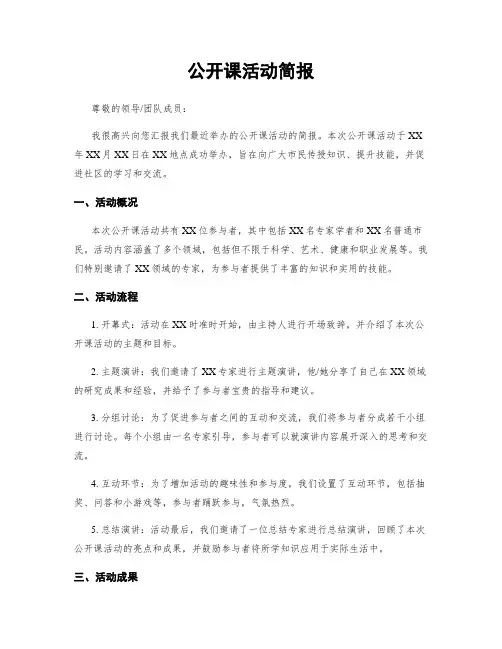 公开课活动简报

尊敬的领导/团队成员：

我很高兴向您汇报我们最近举办的公开课活动的简报。本次公开课活动于XX年XX月XX日在XX地点成功举办，旨在向广大市民传授知识、提升技能，并促进社区的学习和交流。

一、活动概况

本次公开课活动共有XX位参与者，其中包括XX名专家学者和XX名普通市民。活动内容涵盖了多个领域，包括但不限于科学、艺术、健康和职业发展等。我们特别邀请了XX领域的专家，为参与者提供了丰富的知识和实用的技能。

二、活动流程

1. 开幕式：活动在XX时准时开始，由主持人进行开场致辞，并介绍了本次公开课活动的主题和目标。

2. 主题演讲：我们邀请了XX专家进行主题演讲，他/她分享了自己在XX领域的研究成果和经验，并给予了参与者宝贵的指导和建议。

3. 分组讨论：为了促进参与者之间的互动和交流，我们将参与者分成若干小组进行讨论。每个小组由一名专家引导，参与者可以就演讲内容展开深入的思考和交流。

4. 互动环节：为了增加活动的趣味性和参与度，我们设置了互动环节，包括抽奖、问答和小游戏等，参与者踊跃参与，气氛热烈。

5. 总结演讲：活动最后，我们邀请了一位总结专家进行总结演讲，回顾了本次公开课活动的亮点和成果，并鼓励参与者将所学知识应用于实际生活中。

三、活动成果